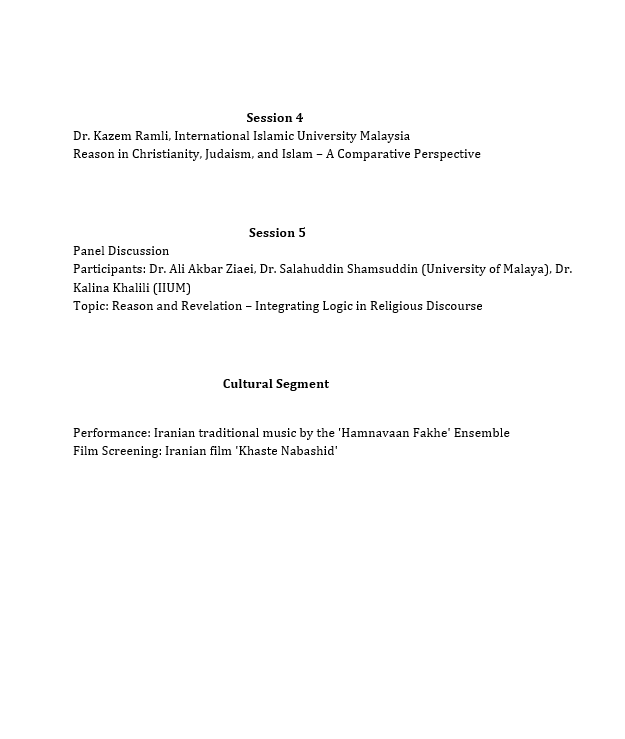 Session 4
Dr. Kazem Ramli, International Islamic University Malaysia
Reason in Christianity, Judaism, and Islam – A Comparative Perspective

Session 5
Panel Discussion
Participants: Dr. Ali Akbar Ziaei, Dr. Salahuddin Shamsuddin (University of Malaya), Dr. Kalina Khalili (IIUM)
Topic: Reason and Revelation – Integrating Logic in Religious Discourse

Cultural Segment

Performance: Iranian traditional music by the 'Hamnavaan Fakhe' Ensemble
Film Screening: Iranian film 'Khaste Nabashid'